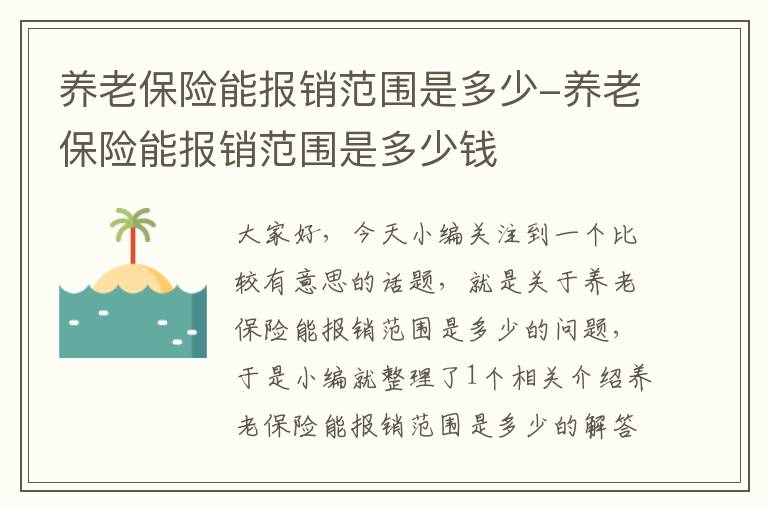 养老保险能报销范围是多少-养老保险能报销范围是多少钱

大家好，今天小编关注到一个比较有意思的话题，就是关于养老保险能报销范围是多少的问题，于是小编就整理了1个相关介绍养老保险能报销范围是多少的解答